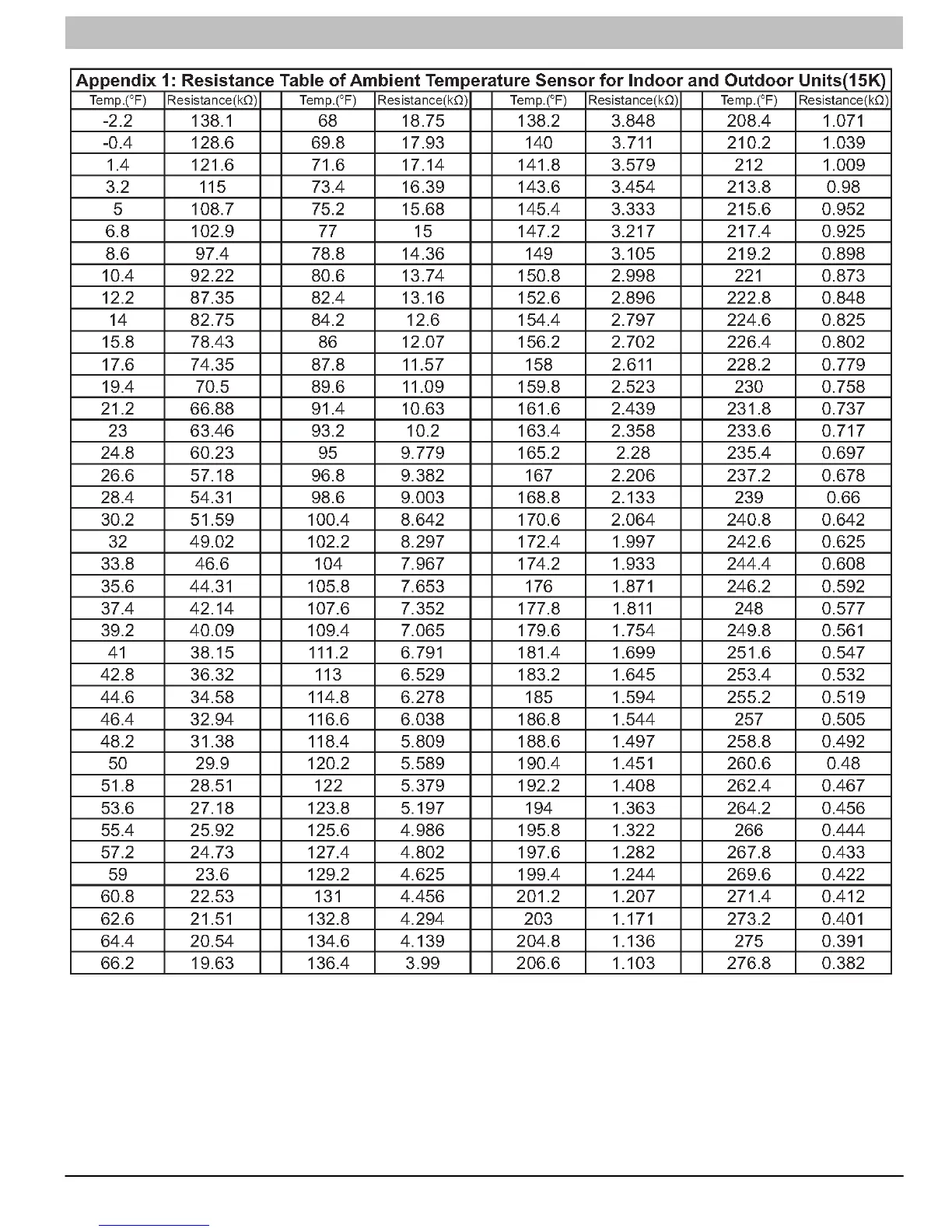 Appendix 1: Resistance Table of Ambient Temperature Sensor for Indoor and Outdoor Units(15K)

| Temp.(°F) | Resistance(kΩ) | | Temp.(°F) | Resistance(kΩ) | | Temp.(°F) | Resistance(kΩ) | | Temp.(°F) | Resistance(kΩ) |
|---|---|---|---|---|---|---|---|---|---|---|
| -2.2 | 138.1 | | 68 | 18.75 | | 138.2 | 3.848 | | 208.4 | 1.071 |
| -0.4 | 128.6 | | 69.8 | 17.93 | | 140 | 3.711 | | 210.2 | 1.039 |
| 1.4 | 121.6 | | 71.6 | 17.14 | | 141.8 | 3.579 | | 212 | 1.009 |
| 3.2 | 115 | | 73.4 | 16.39 | | 143.6 | 3.454 | | 213.8 | 0.98 |
| 5 | 108.7 | | 75.2 | 15.68 | | 145.4 | 3.333 | | 215.6 | 0.952 |
| 6.8 | 102.9 | | 77 | 15 | | 147.2 | 3.217 | | 217.4 | 0.925 |
| 8.6 | 97.4 | | 78.8 | 14.36 | | 149 | 3.105 | | 219.2 | 0.898 |
| 10.4 | 92.22 | | 80.6 | 13.74 | | 150.8 | 2.998 | | 221 | 0.873 |
| 12.2 | 87.35 | | 82.4 | 13.16 | | 152.6 | 2.896 | | 222.8 | 0.848 |
| 14 | 82.75 | | 84.2 | 12.6 | | 154.4 | 2.797 | | 224.6 | 0.825 |
| 15.8 | 78.43 | | 86 | 12.07 | | 156.2 | 2.702 | | 226.4 | 0.802 |
| 17.6 | 74.35 | | 87.8 | 11.57 | | 158 | 2.611 | | 228.2 | 0.779 |
| 19.4 | 70.5 | | 89.6 | 11.09 | | 159.8 | 2.523 | | 230 | 0.758 |
| 21.2 | 66.88 | | 91.4 | 10.63 | | 161.6 | 2.439 | | 231.8 | 0.737 |
| 23 | 63.46 | | 93.2 | 10.2 | | 163.4 | 2.358 | | 233.6 | 0.717 |
| 24.8 | 60.23 | | 95 | 9.779 | | 165.2 | 2.28 | | 235.4 | 0.697 |
| 26.6 | 57.18 | | 96.8 | 9.382 | | 167 | 2.206 | | 237.2 | 0.678 |
| 28.4 | 54.31 | | 98.6 | 9.003 | | 168.8 | 2.133 | | 239 | 0.66 |
| 30.2 | 51.59 | | 100.4 | 8.642 | | 170.6 | 2.064 | | 240.8 | 0.642 |
| 32 | 49.02 | | 102.2 | 8.297 | | 172.4 | 1.997 | | 242.6 | 0.625 |
| 33.8 | 46.6 | | 104 | 7.967 | | 174.2 | 1.933 | | 244.4 | 0.608 |
| 35.6 | 44.31 | | 105.8 | 7.653 | | 176 | 1.871 | | 246.2 | 0.592 |
| 37.4 | 42.14 | | 107.6 | 7.352 | | 177.8 | 1.811 | | 248 | 0.577 |
| 39.2 | 40.09 | | 109.4 | 7.065 | | 179.6 | 1.754 | | 249.8 | 0.561 |
| 41 | 38.15 | | 111.2 | 6.791 | | 181.4 | 1.699 | | 251.6 | 0.547 |
| 42.8 | 36.32 | | 113 | 6.529 | | 183.2 | 1.645 | | 253.4 | 0.532 |
| 44.6 | 34.58 | | 114.8 | 6.278 | | 185 | 1.594 | | 255.2 | 0.519 |
| 46.4 | 32.94 | | 116.6 | 6.038 | | 186.8 | 1.544 | | 257 | 0.505 |
| 48.2 | 31.38 | | 118.4 | 5.809 | | 188.6 | 1.497 | | 258.8 | 0.492 |
| 50 | 29.9 | | 120.2 | 5.589 | | 190.4 | 1.451 | | 260.6 | 0.48 |
| 51.8 | 28.51 | | 122 | 5.379 | | 192.2 | 1.408 | | 262.4 | 0.467 |
| 53.6 | 27.18 | | 123.8 | 5.197 | | 194 | 1.363 | | 264.2 | 0.456 |
| 55.4 | 25.92 | | 125.6 | 4.986 | | 195.8 | 1.322 | | 266 | 0.444 |
| 57.2 | 24.73 | | 127.4 | 4.802 | | 197.6 | 1.282 | | 267.8 | 0.433 |
| 59 | 23.6 | | 129.2 | 4.625 | | 199.4 | 1.244 | | 269.6 | 0.422 |
| 60.8 | 22.53 | | 131 | 4.456 | | 201.2 | 1.207 | | 271.4 | 0.412 |
| 62.6 | 21.51 | | 132.8 | 4.294 | | 203 | 1.171 | | 273.2 | 0.401 |
| 64.4 | 20.54 | | 134.6 | 4.139 | | 204.8 | 1.136 | | 275 | 0.391 |
| 66.2 | 19.63 | | 136.4 | 3.99 | | 206.6 | 1.103 | | 276.8 | 0.382 |